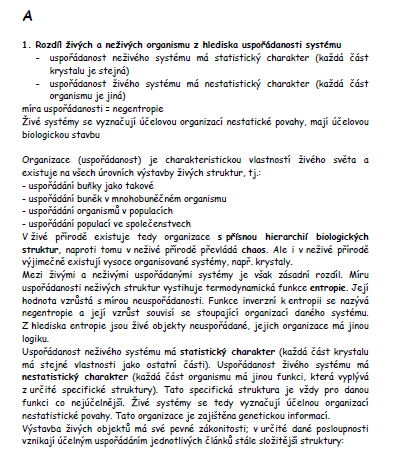 A

1. Rozdíl živých a neživých organismu z hlediska uspořádanosti systému
- uspořádanost neživého systému má statistický charakter (každá část krystalu je stejná)
- uspořádanost živého systému má nestatistický charakter (každá část organismu je jiná)
míra uspořádanosti = negentropie
Živé systémy se vyznačují účelovou organizací nestatické povahy, mají účelovou biologickou stavbu

Organizace (uspořádanost) je charakteristickou vlastností živého světa a existuje na všech úrovních výstavby živých struktur, tj.:
- uspořádání buňky jako takové
- uspořádání buněk v mnohobuněčném organismu
- uspořádání organismů v populacích
- uspořádání populací ve společenstvech
V živé přírodě existuje tedy organizace s přísnou hierarchií biologických struktur, naproti tomu v neživé přírodě převládá chaos. Ale i v neživé přírodě výjimečně existují vysoce organisované systémy, např. krystaly.
Mezi živými a neživými uspořádanými systémy je však zásadní rozdíl. Míru uspořádanosti neživých struktur vystihuje termodynamická funkce entropie. Její hodnota vzrůstá s mírou neuspořádanosti. Funkce inverzní k entropii se nazývá negentropie a její vzrůst souvisí se stoupající organizací daného systému. Z hlediska entropie jsou živé objekty neuspořádané, jejich organizace má jinou logiku.
Uspořádanost neživého systému má statistický charakter (každá část krystalu má stejné vlastnosti jako ostatní části). Uspořádanost živého systému má nestatistický charakter (každá část organismu má jinou funkci, která vyplývá z určité specifické struktury). Tato specifická struktura je vždy pro danou funkci co nejúčelnější. Živé systémy se tedy vyznačují účelnou organizací nestatistické povahy. Tato organizace je zajištěna genetickou informací.
Výstavba živých objektů má své pevné zákonitosti; v určité dané posloupnosti vznikají účelným uspořádáním jednotlivých článků stále složitější struktury: